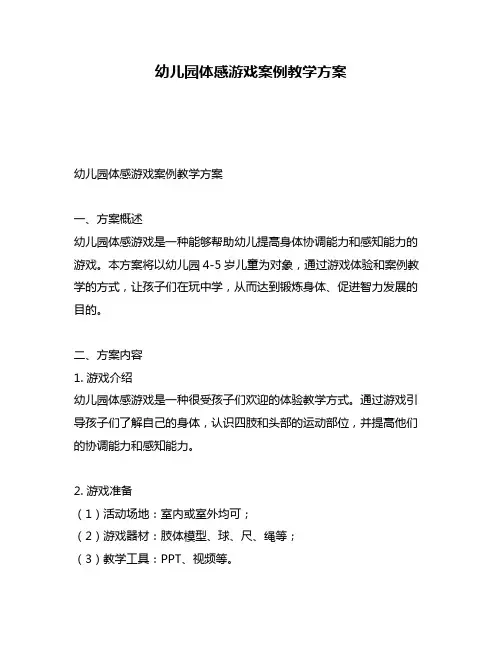 幼儿园体感游戏案例教学方案

幼儿园体感游戏案例教学方案

一、方案概述
幼儿园体感游戏是一种能够帮助幼儿提高身体协调能力和感知能力的游戏。本方案将以幼儿园 4-5 岁儿童为对象，通过游戏体验和案例教学的方式，让孩子们在玩中学，从而达到锻炼身体、促进智力发展的目的。

二、方案内容
1. 游戏介绍
幼儿园体感游戏是一种很受孩子们欢迎的体验教学方式。通过游戏引导孩子们了解自己的身体，认识四肢和头部的运动部位，并提高他们的协调能力和感知能力。

2. 游戏准备
（1）活动场地：室内或室外均可；
（2）游戏器材：肢体模型、球、尺、绳等；
（3）教学工具：PPT、视频等。